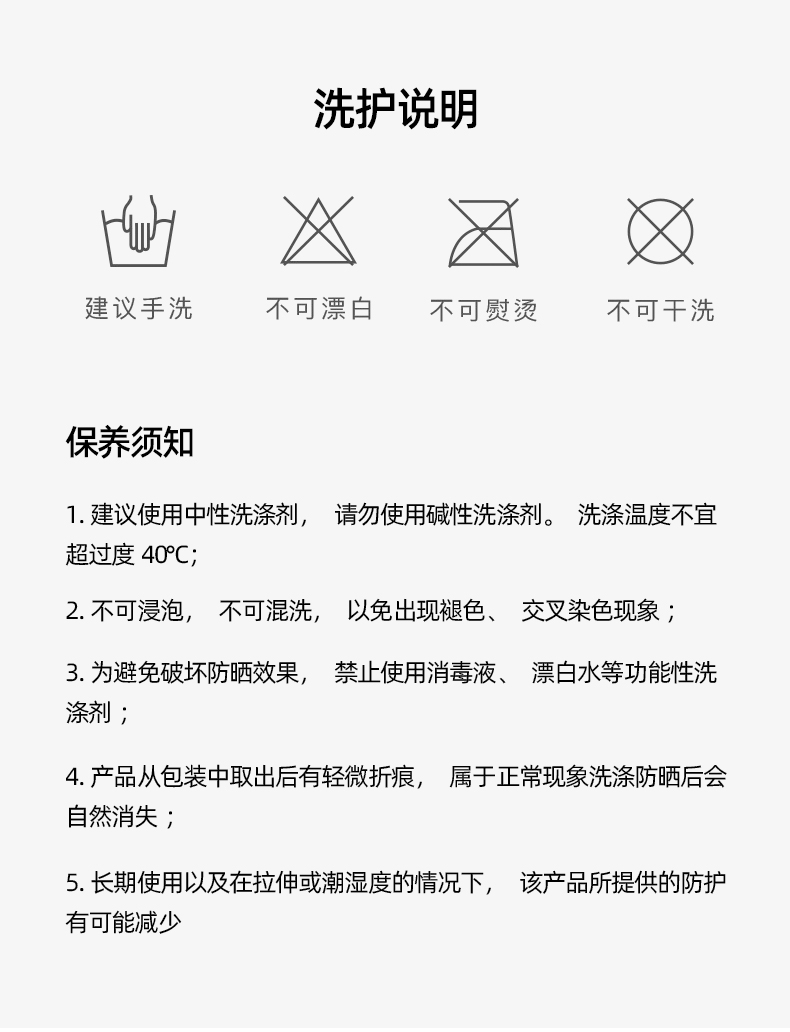 洗护说明

建议手洗

不可漂白

不可熨烫

不可干洗

保养须知

1. 建议使用中性洗涤剂， 请勿使用碱性洗涤剂。 洗涤温度不宜超过度 40℃;

2. 不可浸泡， 不可混洗， 以免出现褪色、 交叉染色现象；

3. 为避免破坏防晒效果， 禁止使用消毒液、 漂白水等功能性洗涤剂；

4. 产品从包装中取出后有轻微折痕， 属于正常现象洗涤防晒后会自然消失；

5. 长期使用以及在拉伸或潮湿度的情况下， 该产品所提供的防护有可能减少